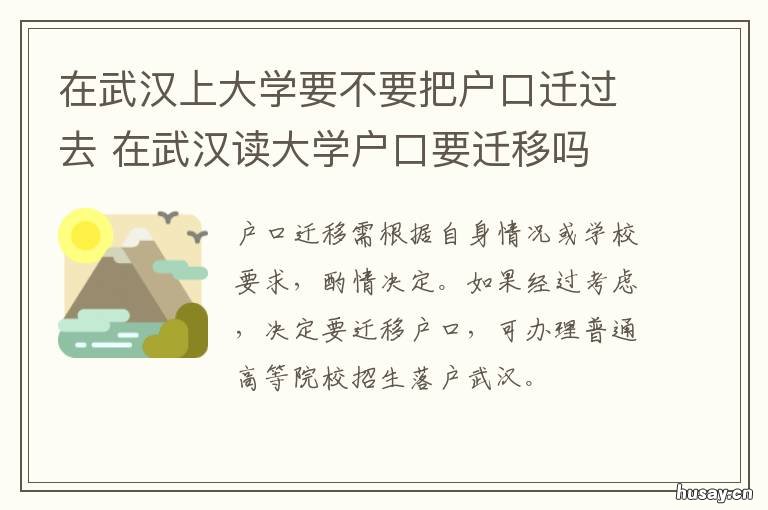 在武汉上大学要不要把户口迁过去 在武汉读大学户口要迁移吗

户口迁移需根据自身情况或学校要求，酌情决定。如果经过考虑，决定要迁移户口，可办理普通高等院校招生落户武汉。

husay.cn